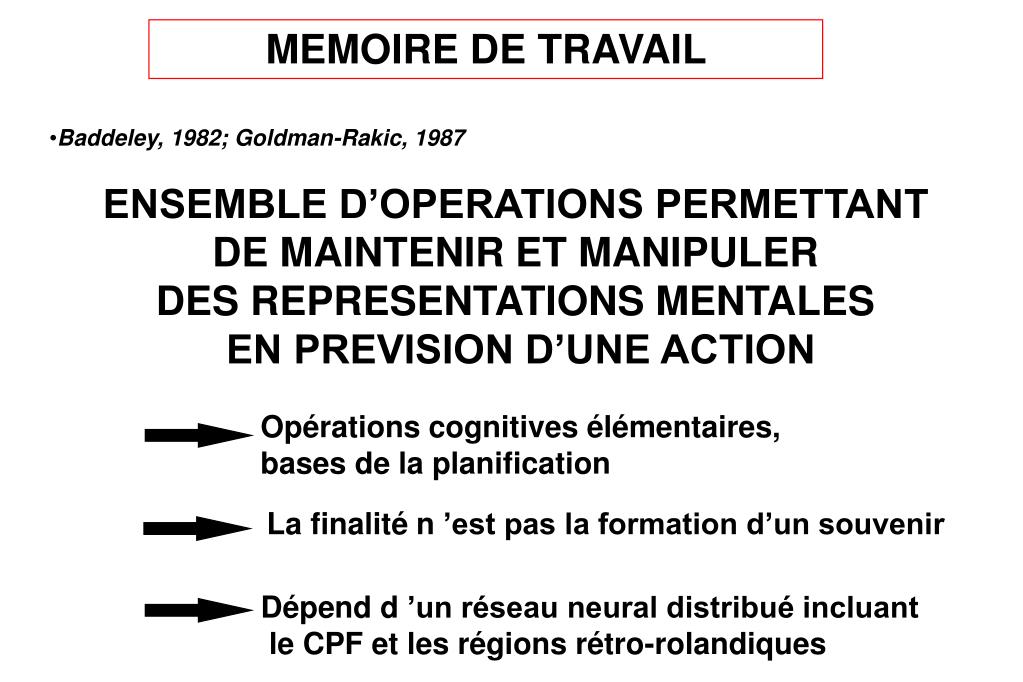 MEMOIRE DE TRAVAIL

•Baddeley, 1982; Goldman-Rakic, 1987

ENSEMBLE D’OPERATIONS PERMETTANT DE MAINTENIR ET MANIPULER DES REPRESENTATIONS MENTALES EN PREVISION D’UNE ACTION

Opérations cognitives élémentaires, bases de la planification

La finalité n ’est pas la formation d’un souvenir

Dépend d ’un réseau neural distribué incluant le CPF et les régions rétro-rolandiques